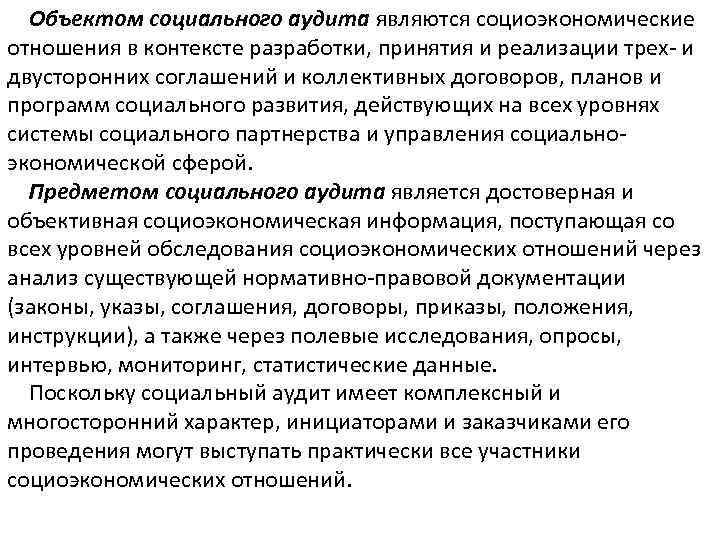 Объектом социального аудита являются социоэкономические отношения в контексте разработки, принятия и реализации трех- и двусторонних соглашений и коллективных договоров, планов и программ социального развития, действующих на всех уровнях системы социального партнерства и управления социально-экономической сферой.

Предметом социального аудита является достоверная и объективная социоэкономическая информация, поступающая со всех уровней обследования социоэкономических отношений через анализ существующей нормативно-правовой документации (законы, указы, соглашения, договоры, приказы, положения, инструкции), а также через полевые исследования, опросы, интервью, мониторинг, статистические данные.

Поскольку социальный аудит имеет комплексный и многосторонний характер, инициаторами и заказчиками его проведения могут выступать практически все участники социоэкономических отношений.